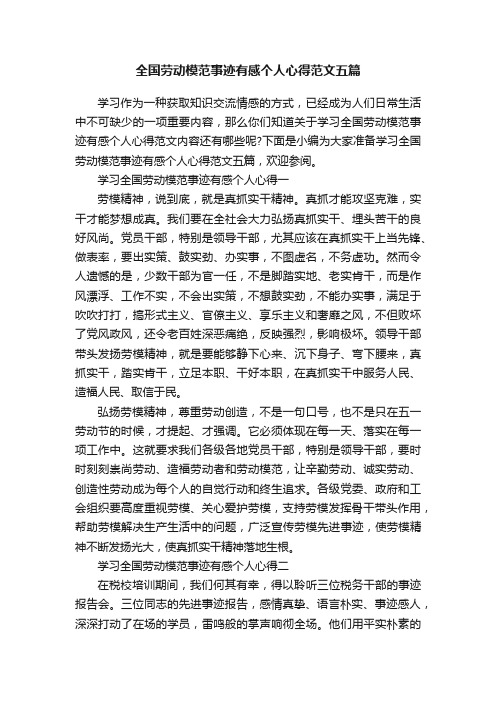 全国劳动模范事迹有感个人心得范文五篇

学习作为一种获取知识交流情感的方式，已经成为人们日常生活中不可缺少的一项重要内容，那么你们知道关于学习全国劳动模范事迹有感个人心得范文内容还有哪些呢?下面是小编为大家准备学习全国劳动模范事迹有感个人心得范文五篇，欢迎参阅。

学习全国劳动模范事迹有感个人心得一

劳模精神，说到底，就是真抓实干精神。真抓才能攻坚克难，实干才能梦想成真。我们要在全社会大力弘扬真抓实干、埋头苦干的良好风尚。党员干部，特别是领导干部，尤其应该在真抓实干上当先锋、做表率，要出实策、鼓实劲、办实事，不图虚名，不务虚功。然而令人遗憾的是，少数干部为官一任，不是脚踏实地、老实肯干，而是作风漂浮、工作不实，不会出实策，不想鼓实劲，不能办实事，满足于吹吹打打，搞形式主义、官僚主义、享乐主义和奢靡之风，不但败坏了党风政风，还令老百姓深恶痛绝，反映强烈，影响极坏。领导干部带头发扬劳模精神，就是要能够静下心来、沉下身子、弯下腰来，真抓实干，踏实肯干，立足本职、干好本职，在真抓实干中服务人民、造福人民、取信于民。

弘扬劳模精神，尊重劳动创造，不是一句口号，也不是只在五一劳动节的时候，才提起、才强调。它必须体现在每一天、落实在每一项工作中。这就要求我们各级各地党员干部，特别是领导干部，要时时刻刻崇尚劳动、造福劳动者和劳动模范，让辛勤劳动、诚实劳动、创造性劳动成为每个人的自觉行动和终生追求。各级党委、政府和工会组织要高度重视劳模、关心爱护劳模，支持劳模发挥骨干带头作用，帮助劳模解决生产生活中的问题，广泛宣传劳模先进事迹，使劳模精神不断发扬光大，使真抓实干精神落地生根。

学习全国劳动模范事迹有感个人心得二

在税校培训期间，我们何其有幸，得以聆听三位税务干部的事迹报告会。三位同志的先进事迹报告，感情真挚、语言朴实、事迹感人，深深打动了在场的学员，雷鸣般的掌声响彻全场。他们用平实朴素的